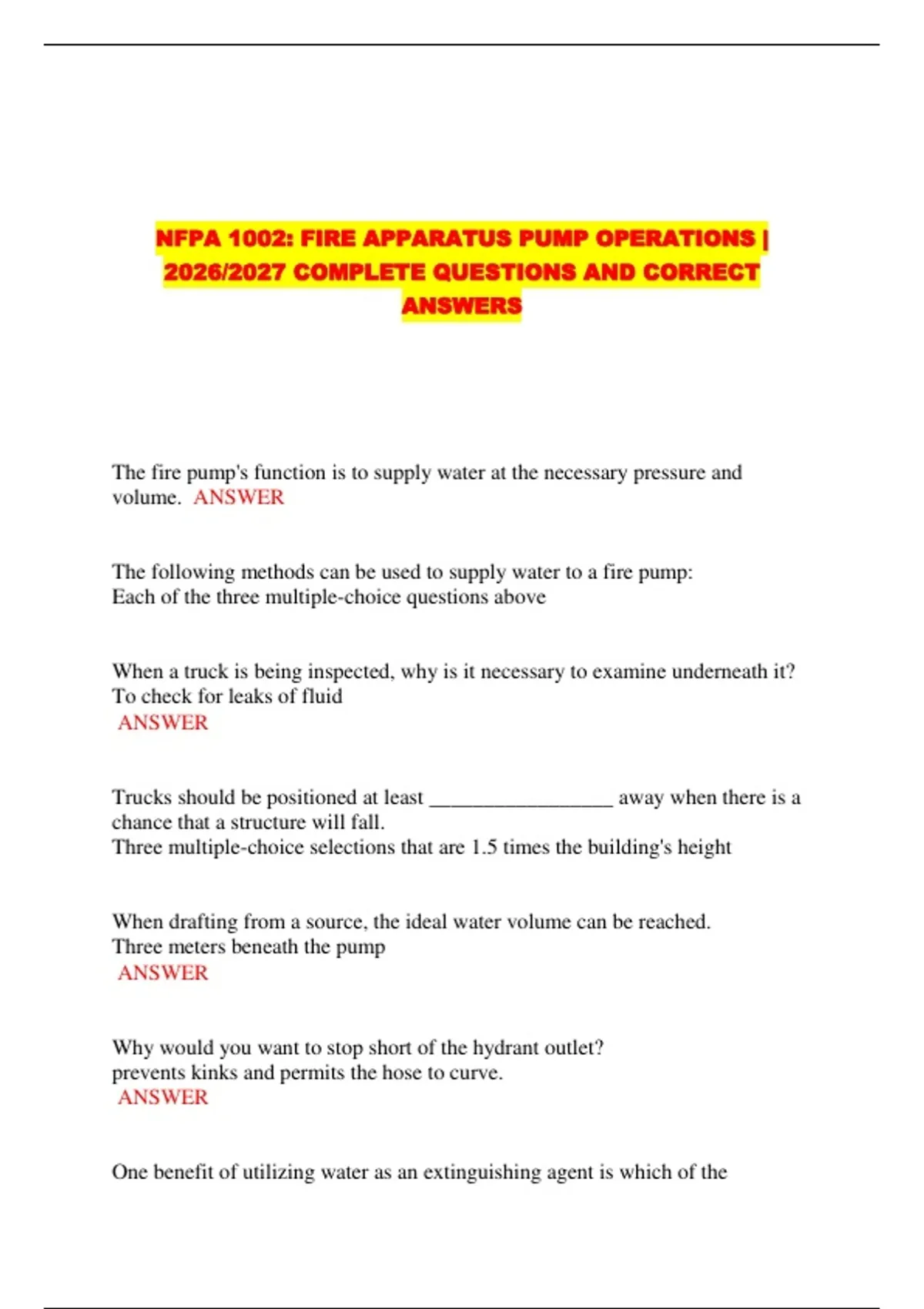 NFPA 1002: FIRE APPARATUS PUMP OPERATIONS | 2026/2027 COMPLETE QUESTIONS AND CORRECT ANSWERS

The fire pump's function is to supply water at the necessary pressure and volume. ANSWER

The following methods can be used to supply water to a fire pump:
Each of the three multiple-choice questions above

When a truck is being inspected, why is it necessary to examine underneath it?
To check for leaks of fluid
ANSWER

Trucks should be positioned at least ____ away when there is a chance that a structure will fall.
Three multiple-choice selections that are 1.5 times the building's height

When drafting from a source, the ideal water volume can be reached.
Three meters beneath the pump
ANSWER

Why would you want to stop short of the hydrant outlet?
prevents kinks and permits the hose to curve.
ANSWER

One benefit of utilizing water as an extinguishing agent is which of the